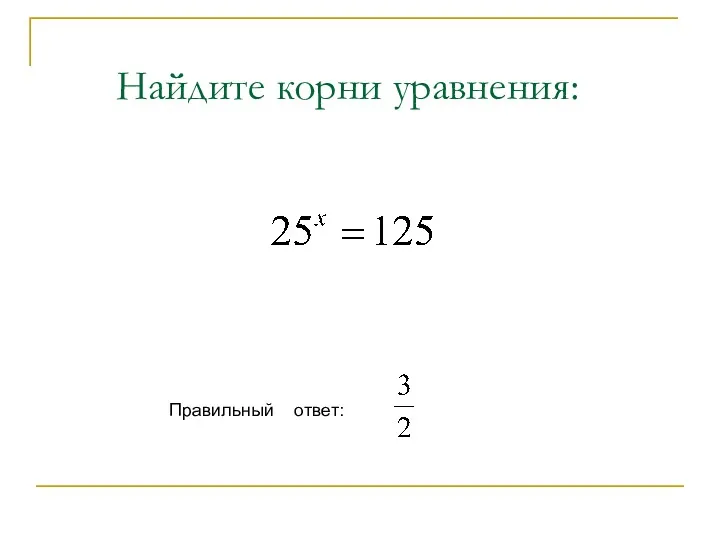 Найдите корни уравнения:

$25^x = 125$

Правильный ответ: $\frac{3}{2}$